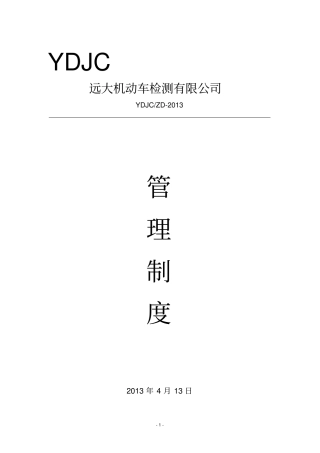 YDJC

远大机动车检测有限公司

YDJC/ZD-2013

管

理

制

度

2013 年 4 月 13 日

- 1 -